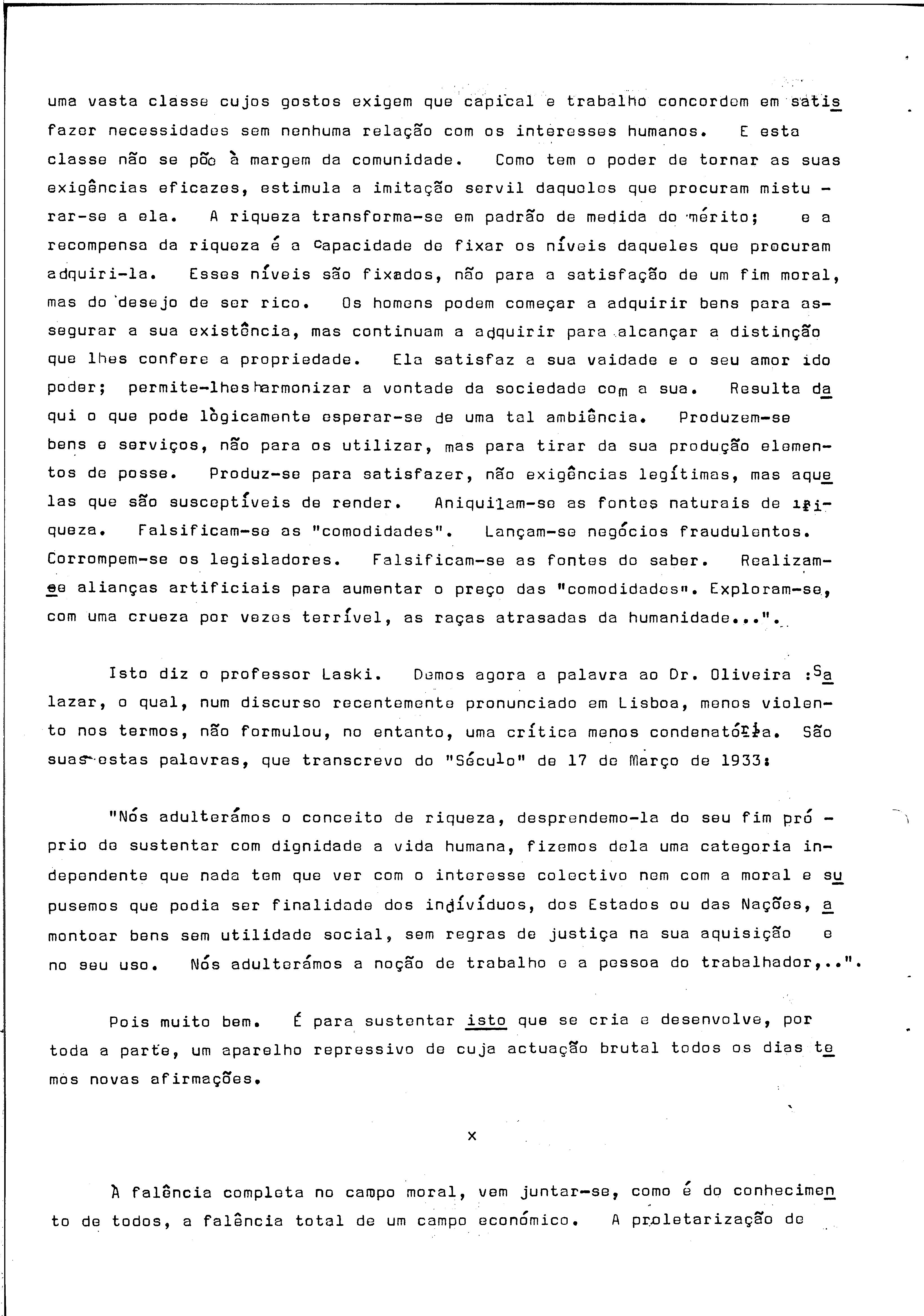 uma vasta classe cujos gostos exigem que capical e trabalho concordem em satisfazer necessidades sem nenhuma relação com os interesses humanos. E esta classe não se põe à margem da comunidade. Como tem o poder de tornar as suas exigências eficazes, estimula a imitação servil daqueles que procuram misturar-se a ela. A riqueza transforma-se em padrão de medida do mérito; e a recompensa da riqueza é a capacidade de fixar os níveis daqueles que procuram adquiri-la. Esses níveis são fixados, não para a satisfação de um fim moral, mas do desejo de ser rico. Os homens podem começar a adquirir bens para assegurar a sua existência, mas continuam a adquirir para alcançar a distinção que lhes confere a propriedade. Ela satisfaz a sua vaidade e o seu amor ido poder; permite-lhes harmonizar a vontade da sociedade com a sua. Resulta daqui o que pode lògicamente esperar-se de uma tal ambiência. Produzem-se bens e serviços, não para os utilizar, mas para tirar da sua produção elementos de posse. Produz-se para satisfazer, não exigências legítimas, mas aquelas que são susceptíveis de render. Aniquilam-se as fontes naturais de riqueza. Falsificam-se as "comodidades". Lançam-se negócios fraudulentos. Corrompem-se os legisladores. Falsificam-se as fontes do saber. Realizam-se alianças artificiais para aumentar o preço das "comodidades". Exploram-se, com uma crueza por vezes terrível, as raças atrasadas da humanidade...".

Isto diz o professor Laski. Demos agora a palavra ao Dr. Oliveira Salazar, o qual, num discurso recentemente pronunciado em Lisboa, menos violento nos termos, não formulou, no entanto, uma crítica menos condenatória. São suas estas palavras, que transcrevo do "Século" de 17 de Março de 1933:

"Nós adulterámos o conceito de riqueza, desprendemo-la do seu fim próprio de sustentar com dignidade a vida humana, fizemos dela uma categoria independente que nada tem que ver com o interesse colectivo nem com a moral e supusemos que podia ser finalidade dos indivíduos, dos Estados ou das Nações, amontoar bens sem utilidade social, sem regras de justiça na sua aquisição e no seu uso. Nós adulterámos a noção de trabalho e a pessoa do trabalhador,..".

Pois muito bem. É para sustentar isto que se cria e desenvolve, por toda a parte, um aparelho repressivo de cuja actuação brutal todos os dias temos novas afirmações.

x

À falência completa no campo moral, vem juntar-se, como é do conhecimento de todos, a falência total de um campo económico. A proletarização de